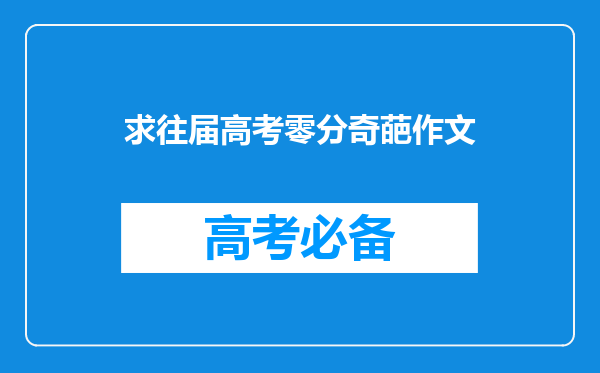 求往届高考零分奇葩作文

高考必备